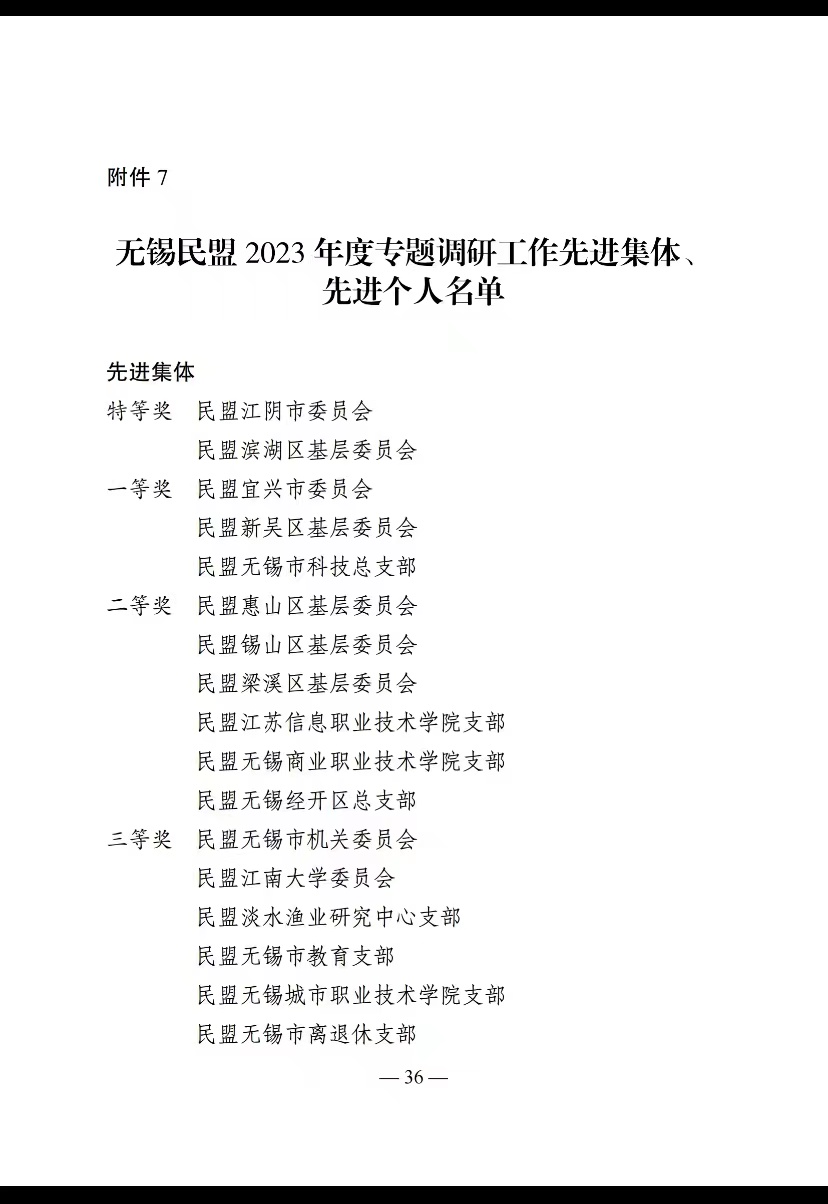 附件 7

无锡民盟 2023 年度专题调研工作先进集体、先进个人名单

先进集体

特等奖　民盟江阴市委员会
民盟滨湖区基层委员会

一等奖　民盟宜兴市委员会
民盟新吴区基层委员会
民盟无锡市科技总支部

二等奖　民盟惠山区基层委员会
民盟锡山区基层委员会
民盟梁溪区基层委员会
民盟江苏信息职业技术学院支部
民盟无锡商业职业技术学院支部
民盟无锡经开区总支部

三等奖　民盟无锡市机关委员会
民盟江南大学委员会
民盟淡水渔业研究中心支部
民盟无锡市教育支部
民盟无锡城市职业技术学院支部
民盟无锡市离退休支部

— 36 —